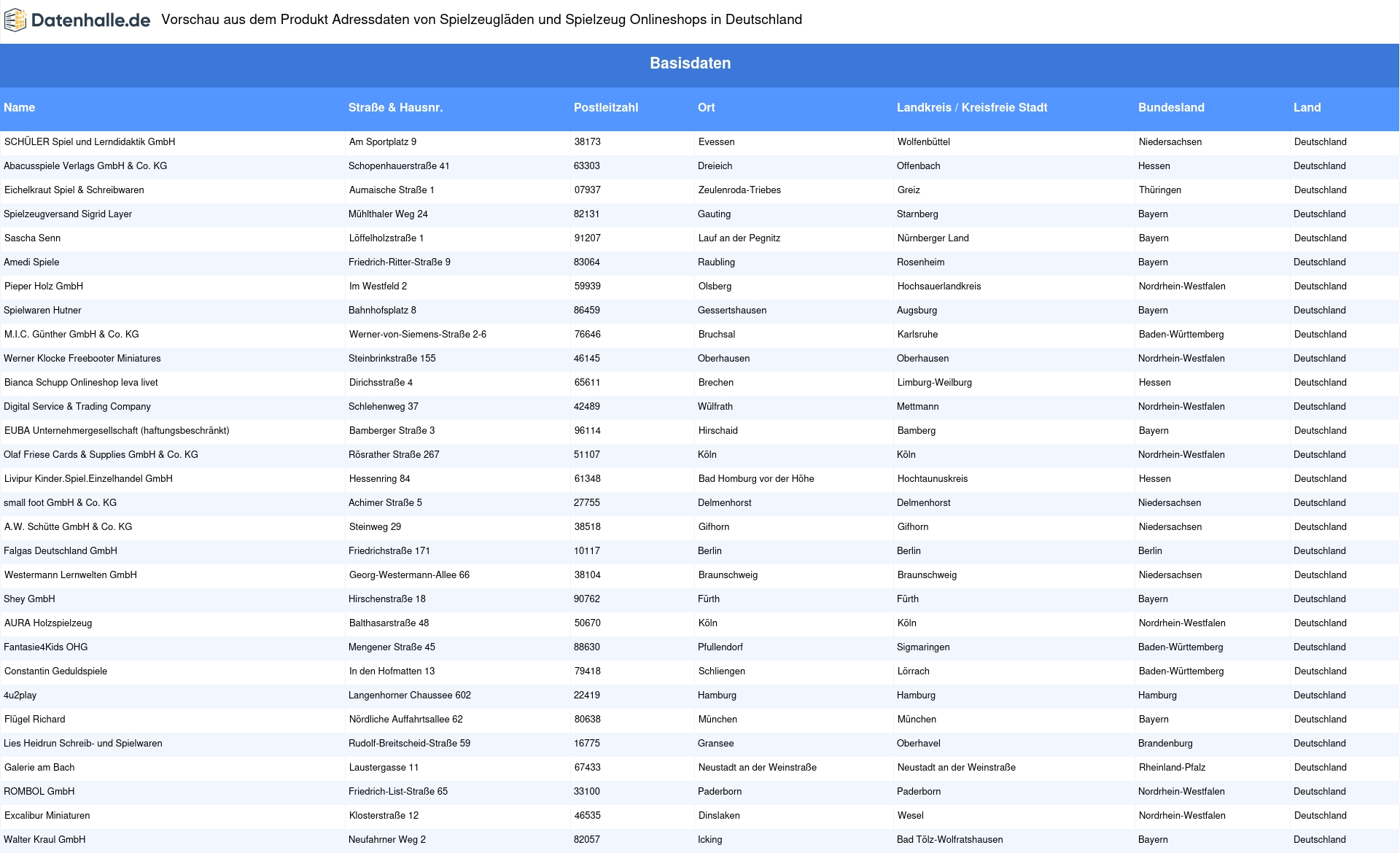 Datenhalle.de Vorschau aus dem Produkt Adressdaten von Spielzeugläden und Spielzeug Onlineshops in Deutschland

Basisdaten

| Name | Straße & Hausnr. | Postleitzahl | Ort | Landkreis / Kreisfreie Stadt | Bundesland | Land |
|---|---|---|---|---|---|---|
| SCHÜLER Spiel und Lerndidaktik GmbH | Am Sportplatz 9 | 38173 | Evessen | Wolfenbüttel | Niedersachsen | Deutschland |
| Abacusspiele Verlags GmbH & Co. KG | Schopenhauerstraße 41 | 63303 | Dreieich | Offenbach | Hessen | Deutschland |
| Eichelkraut Spiel & Schreibwaren | Aumaische Straße 1 | 07937 | Zeulenroda-Triebes | Greiz | Thüringen | Deutschland |
| Spielzeugversand Sigrid Layer | Mühlthaler Weg 24 | 82131 | Gauting | Starnberg | Bayern | Deutschland |
| Sascha Senn | Löffelholzstraße 1 | 91207 | Lauf an der Pegnitz | Nürnberger Land | Bayern | Deutschland |
| Amedi Spiele | Friedrich-Ritter-Straße 9 | 83064 | Raubling | Rosenheim | Bayern | Deutschland |
| Pieper Holz GmbH | Im Westfeld 2 | 59939 | Olsberg | Hochsauerlandkreis | Nordrhein-Westfalen | Deutschland |
| Spielwaren Hutner | Bahnhofsplatz 8 | 86459 | Gessertshausen | Augsburg | Bayern | Deutschland |
| M.I.C. Günther GmbH & Co. KG | Werner-von-Siemens-Straße 2-6 | 76646 | Bruchsal | Karlsruhe | Baden-Württemberg | Deutschland |
| Werner Klocke Freebooter Miniatures | Steinbrinkstraße 155 | 46145 | Oberhausen | Oberhausen | Nordrhein-Westfalen | Deutschland |
| Bianca Schupp Onlineshop leva livet | Dirichsstraße 4 | 65611 | Brechen | Limburg-Weilburg | Hessen | Deutschland |
| Digital Service & Trading Company | Schlehenweg 37 | 42489 | Wülfrath | Mettmann | Nordrhein-Westfalen | Deutschland |
| EUBA Unternehmergesellschaft (haftungsbeschränkt) | Bamberger Straße 3 | 96114 | Hirschaid | Bamberg | Bayern | Deutschland |
| Olaf Friese Cards & Supplies GmbH & Co. KG | Rösrather Straße 267 | 51107 | Köln | Köln | Nordrhein-Westfalen | Deutschland |
| Livipur Kinder.Spiel.Einzelhandel GmbH | Hessenring 84 | 61348 | Bad Homburg vor der Höhe | Hochtaunuskreis | Hessen | Deutschland |
| small foot GmbH & Co. KG | Achimer Straße 5 | 27755 | Delmenhorst | Delmenhorst | Niedersachsen | Deutschland |
| A.W. Schütte GmbH & Co. KG | Steinweg 29 | 38518 | Gifhorn | Gifhorn | Niedersachsen | Deutschland |
| Falgas Deutschland GmbH | Friedrichstraße 171 | 10117 | Berlin | Berlin | Berlin | Deutschland |
| Westermann Lernwelten GmbH | Georg-Westermann-Allee 66 | 38104 | Braunschweig | Braunschweig | Niedersachsen | Deutschland |
| Shey GmbH | Hirschenstraße 18 | 90762 | Fürth | Fürth | Bayern | Deutschland |
| AURA Holzspielzeug | Balthasarstraße 48 | 50670 | Köln | Köln | Nordrhein-Westfalen | Deutschland |
| Fantasie4Kids OHG | Mengener Straße 45 | 88630 | Pfullendorf | Sigmaringen | Baden-Württemberg | Deutschland |
| Constantin Geduldspiele | In den Hofmatten 13 | 79418 | Schliengen | Lörrach | Baden-Württemberg | Deutschland |
| 4u2play | Langenhorner Chaussee 602 | 22419 | Hamburg | Hamburg | Hamburg | Deutschland |
| Flügel Richard | Nördliche Auffahrtsallee 62 | 80638 | München | München | Bayern | Deutschland |
| Lies Heidrun Schreib- und Spielwaren | Rudolf-Breitscheid-Straße 59 | 16775 | Gransee | Oberhavel | Brandenburg | Deutschland |
| Galerie am Bach | Laustergasse 11 | 67433 | Neustadt an der Weinstraße | Neustadt an der Weinstraße | Rheinland-Pfalz | Deutschland |
| ROMBOL GmbH | Friedrich-List-Straße 65 | 33100 | Paderborn | Paderborn | Nordrhein-Westfalen | Deutschland |
| Excalibur Miniaturen | Klosterstraße 12 | 46535 | Dinslaken | Wesel | Nordrhein-Westfalen | Deutschland |
| Walter Kraul GmbH | Neufahrner Weg 2 | 82057 | Icking | Bad Tölz-Wolfratshausen | Bayern | Deutschland |